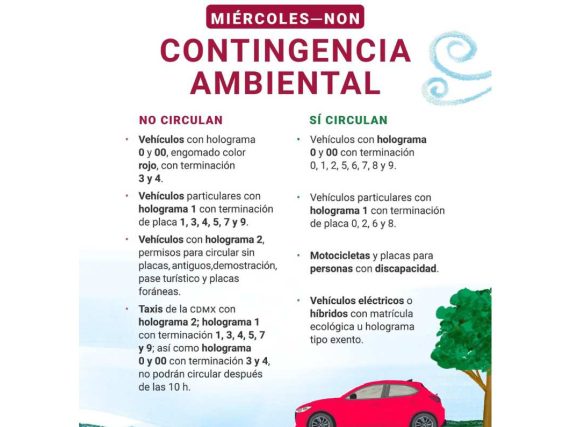 MIÉRCOLES—NON

CONTINGENCIA AMBIENTAL

NO CIRCULAN

• Vehículos con holograma 0 y 00, engomado color rojo, con terminación 3 y 4.

• Vehículos particulares con holograma 1 con terminación de placa 1, 3, 4, 5, 7 y 9.

• Vehículos con holograma 2, permisos para circular sin placas, antiguos,demostración, pase turístico y placas foráneas.

• Taxis de la CDMX con holograma 2; holograma 1 con terminación 1, 3, 4, 5, 7 y 9; así como holograma 0 y 00 con terminación 3 y 4, no podrán circular después de las 10 h.

SÍ CIRCULAN

• Vehículos con holograma 0 y 00 con terminación 0, 1, 2, 5, 6, 7, 8 y 9.

• Vehículos particulares con holograma 1 con terminación de placa 0, 2, 6 y 8.

• Motocicletas y placas para personas con discapacidad.

• Vehículos eléctricos o híbridos con matrícula ecológica u holograma tipo exento.